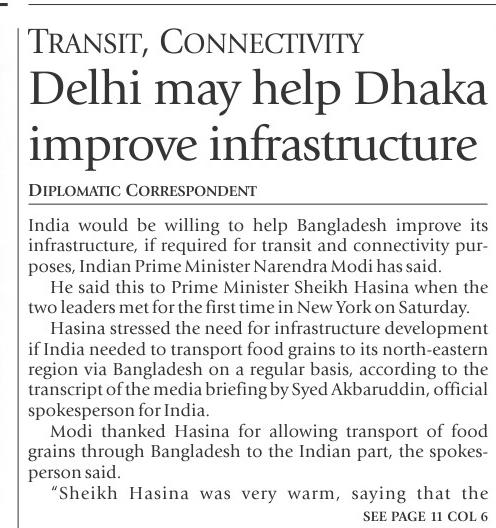 TRANSIT, CONNECTIVITY

Delhi may help Dhaka improve infrastructure

DIPLOMATIC CORRESPONDENT

India would be willing to help Bangladesh improve its infrastructure, if required for transit and connectivity purposes, Indian Prime Minister Narendra Modi has said.

He said this to Prime Minister Sheikh Hasina when the two leaders met for the first time in New York on Saturday.

Hasina stressed the need for infrastructure development if India needed to transport food grains to its north-eastern region via Bangladesh on a regular basis, according to the transcript of the media briefing by Syed Akbaruddin, official spokesperson for India.

Modi thanked Hasina for allowing transport of food grains through Bangladesh to the Indian part, the spokesperson said.

"Sheikh Hasina was very warm, saying that the

SEE PAGE 11 COL 6